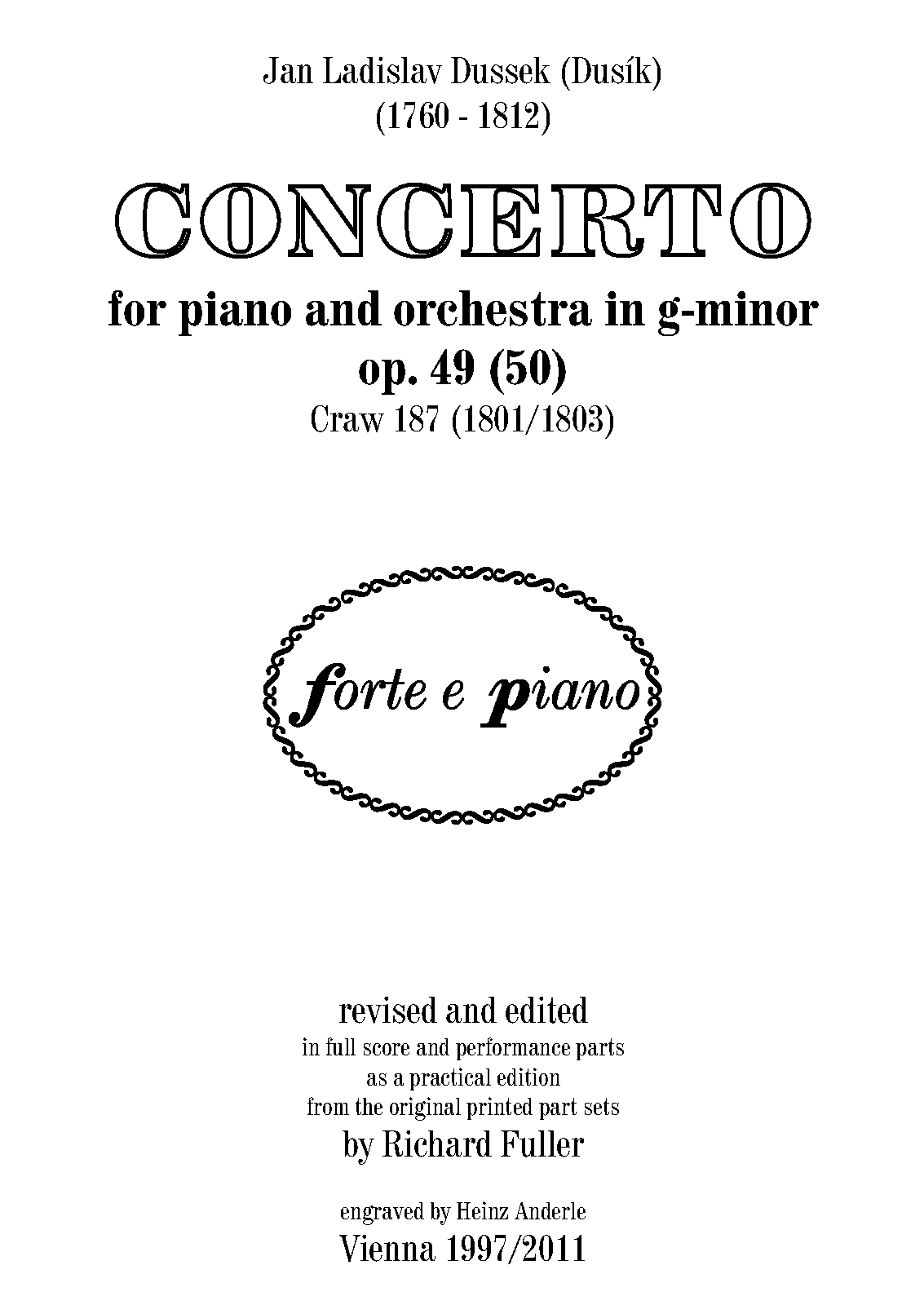 Jan Ladislav Dussek (Dusík)
(1760 - 1812)

CONCERTO

for piano and orchestra in g-minor
op. 49 (50)
Craw 187 (1801/1803)

forte e piano

revised and edited
in full score and performance parts
as a practical edition
from the original printed part sets
by Richard Fuller

engraved by Heinz Anderle
Vienna 1997/2011